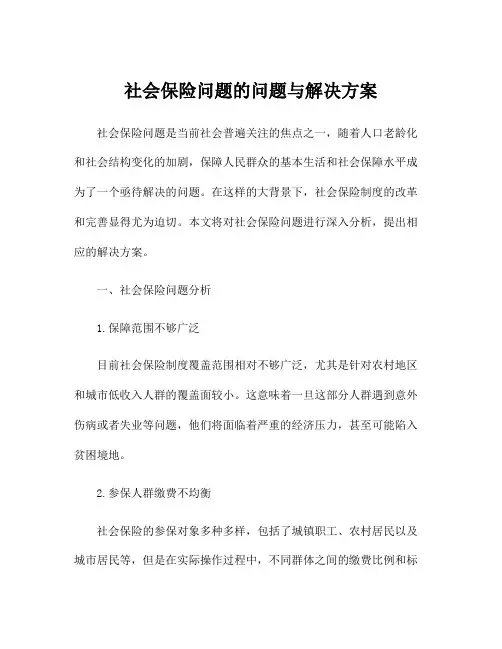 社会保险问题的问题与解决方案

社会保险问题是当前社会普遍关注的焦点之一，随着人口老龄化和社会结构变化的加剧，保障人民群众的基本生活和社会保障水平成为了一个亟待解决的问题。在这样的大背景下，社会保险制度的改革和完善显得尤为迫切。本文将对社会保险问题进行深入分析，提出相应的解决方案。

一、社会保险问题分析

1.保障范围不够广泛

目前社会保险制度覆盖范围相对不够广泛，尤其是针对农村地区和城市低收入人群的覆盖面较小。这意味着一旦这部分人群遇到意外伤病或者失业等问题，他们将面临着严重的经济压力，甚至可能陷入贫困境地。

2.参保人群缴费不均衡

社会保险的参保对象多种多样，包括了城镇职工、农村居民以及城市居民等，但是在实际操作过程中，不同群体之间的缴费比例和标